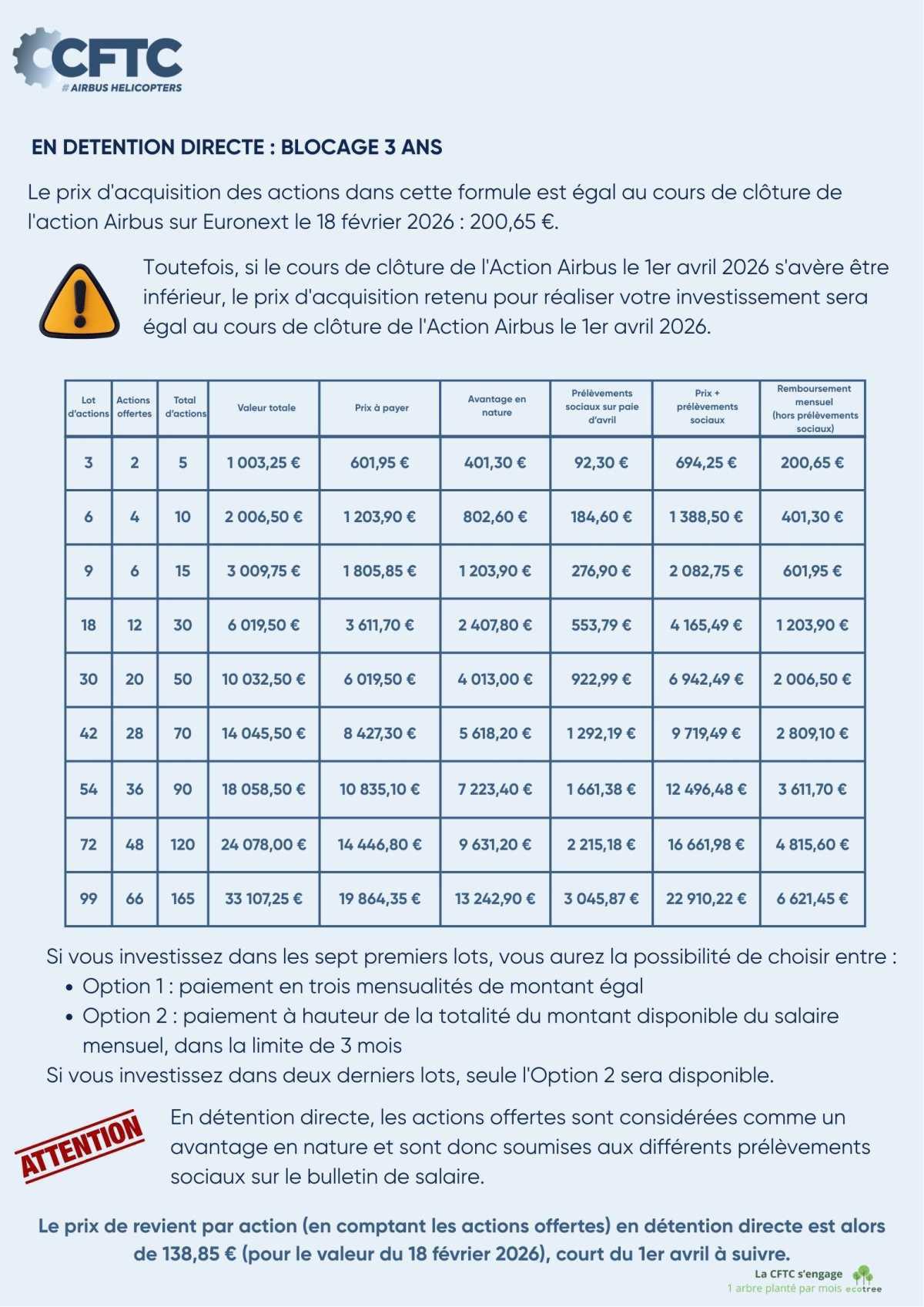 CFTC
# AIRBUS HELICOPTERS

EN DETENTION DIRECTE : BLOCAGE 3 ANS

Le prix d'acquisition des actions dans cette formule est égal au cours de clôture de l'action Airbus sur Euronext le 18 février 2026 : 200,65 €.

Toutefois, si le cours de clôture de l'Action Airbus le 1er avril 2026 s'avère être inférieur, le prix d'acquisition retenu pour réaliser votre investissement sera égal au cours de clôture de l'Action Airbus le 1er avril 2026.

| Lot d'actions | Actions offertes | Total d'actions | Valeur totale | Prix à payer | Avantage en nature | Prélèvements sociaux sur paie d'avril | Prix + prélèvements sociaux | Remboursement mensuel (hors prélèvements sociaux) |
|---|---|---|---|---|---|---|---|---|
| 3 | 2 | 5 | 1 003,25 € | 601,95 € | 401,30 € | 92,30 € | 694,25 € | 200,65 € |
| 6 | 4 | 10 | 2 006,50 € | 1 203,90 € | 802,60 € | 184,60 € | 1 388,50 € | 401,30 € |
| 9 | 6 | 15 | 3 009,75 € | 1 805,85 € | 1 203,90 € | 276,90 € | 2 082,75 € | 601,95 € |
| 18 | 12 | 30 | 6 019,50 € | 3 611,70 € | 2 407,80 € | 553,79 € | 4 165,49 € | 1 203,90 € |
| 30 | 20 | 50 | 10 032,50 € | 6 019,50 € | 4 013,00 € | 922,99 € | 6 942,49 € | 2 006,50 € |
| 42 | 28 | 70 | 14 045,50 € | 8 427,30 € | 5 618,20 € | 1 292,19 € | 9 719,49 € | 2 809,10 € |
| 54 | 36 | 90 | 18 058,50 € | 10 835,10 € | 7 223,40 € | 1 661,38 € | 12 496,48 € | 3 611,70 € |
| 72 | 48 | 120 | 24 078,00 € | 14 446,80 € | 9 631,20 € | 2 215,18 € | 16 661,98 € | 4 815,60 € |
| 99 | 66 | 165 | 33 107,25 € | 19 864,35 € | 13 242,90 € | 3 045,87 € | 22 910,22 € | 6 621,45 € |

Si vous investissez dans les sept premiers lots, vous aurez la possibilité de choisir entre :
• Option 1 : paiement en trois mensualités de montant égal
• Option 2 : paiement à hauteur de la totalité du montant disponible du salaire mensuel, dans la limite de 3 mois
Si vous investissez dans deux derniers lots, seule l'Option 2 sera disponible.

ATTENTION

En détention directe, les actions offertes sont considérées comme un avantage en nature et sont donc soumises aux différents prélèvements sociaux sur le bulletin de salaire.

Le prix de revient par action (en comptant les actions offertes) en détention directe est alors de 138,85 € (pour le valeur du 18 février 2026), court du 1er avril à suivre.

La CFTC s'engage
1 arbre planté par mois ecotree